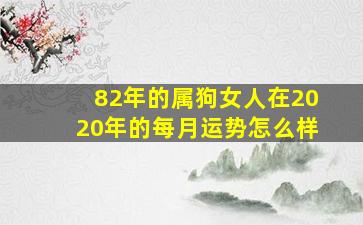 82年的属狗女人在2020年的每月运势怎么样